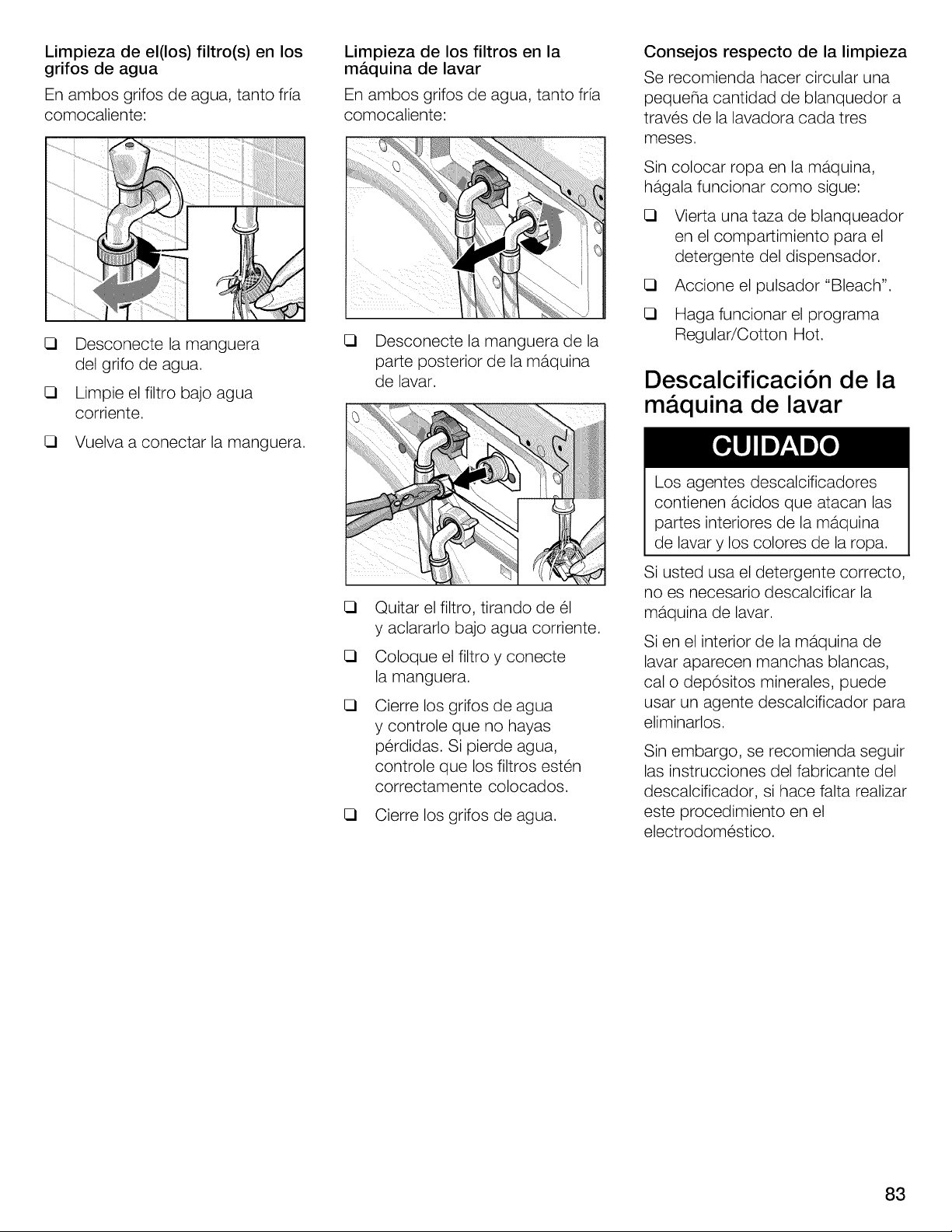 Limpieza de el(los) filtro(s) en los grifos de agua

En ambos grifos de agua, tanto fría comocaliente:

❑ Desconecte la manguera del grifo de agua.

❑ Limpie el filtro bajo agua corriente.

❑ Vuelva a conectar la manguera.

Limpieza de los filtros en la máquina de lavar

En ambos grifos de agua, tanto fría comocaliente:

❑ Desconecte la manguera de la parte posterior de la máquina de lavar.

❑ Quitar el filtro, tirando de él y aclararlo bajo agua corriente.

❑ Coloque el filtro y conecte la manguera.

❑ Cierre los grifos de agua y controle que no hayas pérdidas. Si pierde agua, controle que los filtros estén correctamente colocados.

❑ Cierre los grifos de agua.

Consejos respecto de la limpieza

Se recomienda hacer circular una pequeña cantidad de blanquedor a través de la lavadora cada tres meses.

Sin colocar ropa en la máquina, hágala funcionar como sigue:

❑ Vierta una taza de blanqueador en el compartimiento para el detergente del dispensador.

❑ Accione el pulsador "Bleach".

❑ Haga funcionar el programa Regular/Cotton Hot.

Descalcificación de la máquina de lavar

CUIDADO

Los agentes descalcificadores contienen ácidos que atacan las partes interiores de la máquina de lavar y los colores de la ropa.

Si usted usa el detergente correcto, no es necesario descalcificar la máquina de lavar.

Si en el interior de la máquina de lavar aparecen manchas blancas, cal o depósitos minerales, puede usar un agente descalcificador para eliminarlos.

Sin embargo, se recomienda seguir las instrucciones del fabricante del descalcificador, si hace falta realizar este procedimiento en el electrodoméstico.

83